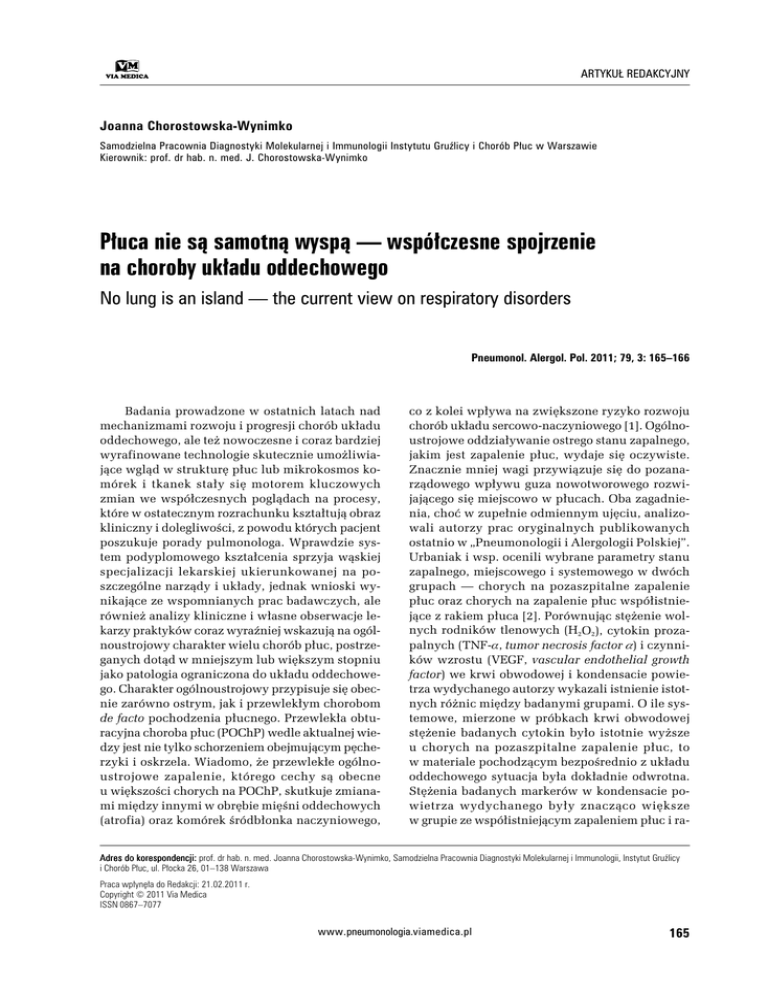 VM
VIA MEDICA

ARTYKUŁ REDAKCYJNY

Joanna Chorostowska-Wynimko

Samodzielna Pracownia Diagnostyki Molekularnej i Immunologii Instytutu Gruźlicy i Chorób Płuc w Warszawie
Kierownik: prof. dr hab. n. med. J. Chorostowska-Wynimko

Płuca nie są samotną wyspą — współczesne spojrzenie na choroby układu oddechowego

No lung is an island — the current view on respiratory disorders

Pneumonol. Alergol. Pol. 2011; 79, 3: 165–166

Badania prowadzone w ostatnich latach nad mechanizmami rozwoju i progresji chorób układu oddechowego, ale też nowoczesne i coraz bardziej wyrafinowane technologie skutecznie umożliwiające wgląd w strukturę płuc lub mikrokosmos komórek i tkanek stały się motorem kluczowych zmian we współczesnych poglądach na procesy, które w ostatecznym rozrachunku kształtują obraz kliniczny i dolegliwości, z powodu których pacjent poszukuje porady pulmonologa. Wprawdzie system podyplomowego kształcenia sprzyja wąskiej specjalizacji lekarskiej ukierunkowanej na poszczególne narządy i układy, jednak wnioski wynikające ze wspomnianych prac badawczych, ale również analizy kliniczne i własne obserwacje lekarzy praktyków coraz wyraźniej wskazują na ogólnoustrojowy charakter wielu chorób płuc, postrzeganych dotąd w mniejszym lub większym stopniu jako patologia ograniczona do układu oddechowego. Charakter ogólnoustrojowy przypisuje się obecnie zarówno ostrym, jak i przewlekłym chorobom de facto pochodzenia płucnego. Przewlekła obturacyjna choroba płuc (POChP) wedle aktualnej wiedzy jest nie tylko schorzeniem obejmującym pęcherzyki i oskrzela. Wiadomo, że przewlekłe ogólnoustrojowe zapalenie, którego cechy są obecne u większości chorych na POChP, skutkuje zmianami między innymi w obrębie mięśni oddechowych (atrofia) oraz komórek śródbłonka naczyniowego, co z kolei wpływa na zwiększone ryzyko rozwoju chorób układu sercowo-naczyniowego [1]. Ogólnoustrojowe oddziaływanie ostrego stanu zapalnego, jakim jest zapalenie płuc, wydaje się oczywiste. Znacznie mniej wagi przywiązuje się do pozanarządowego wpływu guza nowotworowego rozwijającego się miejscowo w płucach. Oba zagadnienia, choć w zupełnie odmiennym ujęciu, analizowali autorzy prac oryginalnych publikowanych ostatnio w „Pneumonologii i Alergologii Polskiej". Urbaniak i wsp. ocenili wybrane parametry stanu zapalnego, miejscowego i systemowego w dwóch grupach — chorych na pozaszpitalne zapalenie płuc oraz chorych na zapalenie płuc współistniejące z rakiem płuca [2]. Porównując stężenie wolnych rodników tlenowych ($H_2O_2$), cytokin prozapalnych (TNF-$\alpha$, tumor necrosis factor $\alpha$) i czynników wzrostu (VEGF, vascular endothelial growth factor) we krwi obwodowej i kondensacie powietrza wydychanego autorzy wykazali istnienie istotnych różnic między badanymi grupami. O ile systemowe, mierzone w próbkach krwi obwodowej stężenie badanych cytokin było istotnie wyższe u chorych na pozaszpitalne zapalenie płuc, to w materiale pochodzącym bezpośrednio z układu oddechowego sytuacja była dokładnie odwrotna. Stężenia badanych markerów w kondensacie powietrza wydychanego były znacząco większe w grupie ze współistniejącym zapaleniem płuc i ra-

Adres do korespondencji: prof. dr hab. n. med. Joanna Chorostowska-Wynimko, Samodzielna Pracownia Diagnostyki Molekularnej i Immunologii, Instytut Gruźlicy i Chorób Płuc, ul. Płocka 26, 01–138 Warszawa

Praca wpłynęła do Redakcji: 21.02.2011 r.
Copyright © 2011 Via Medica
ISSN 0867–7077

www.pneumonologia.viamedica.pl

165